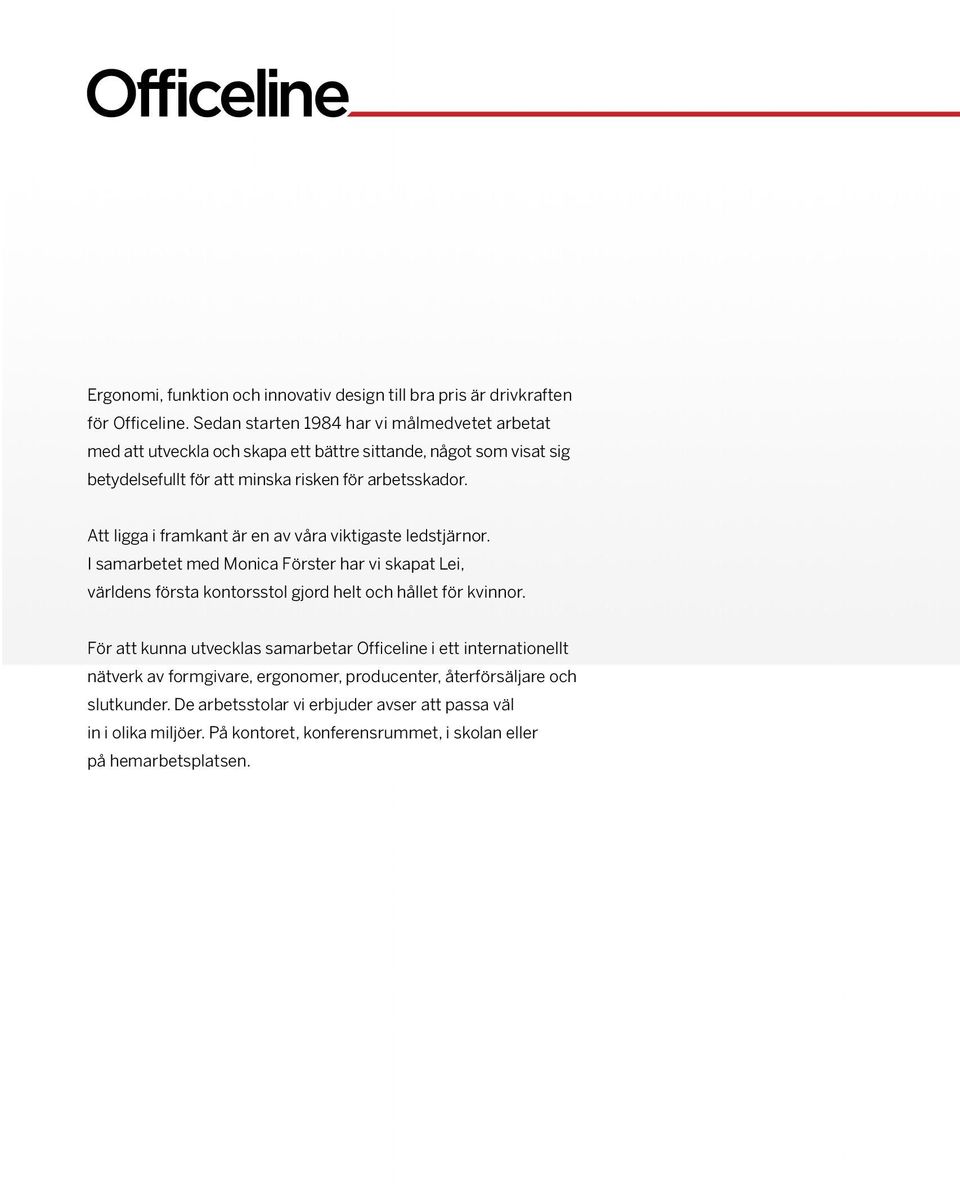 Officeline

Ergonomi, funktion och innovativ design till bra pris är drivkraften för Officeline. Sedan starten 1984 har vi målmedvetet arbetat med att utveckla och skapa ett bättre sittande, något som visat sig betydelsefullt för att minska risken för arbetsskador.

Att ligga i framkant är en av våra viktigaste ledstjärnor. I samarbetet med Monica Förster har vi skapat Lei, världens första kontorsstol gjord helt och hållet för kvinnor.

För att kunna utvecklas samarbetar Officeline i ett internationellt nätverk av formgivare, ergonomer, producenter, återförsäljare och slutkunder. De arbetsstolar vi erbjuder avser att passa väl in i olika miljöer. På kontoret, konferensrummet, i skolan eller på hemarbetsplatsen.